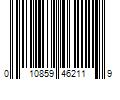 0 10859 46211 9